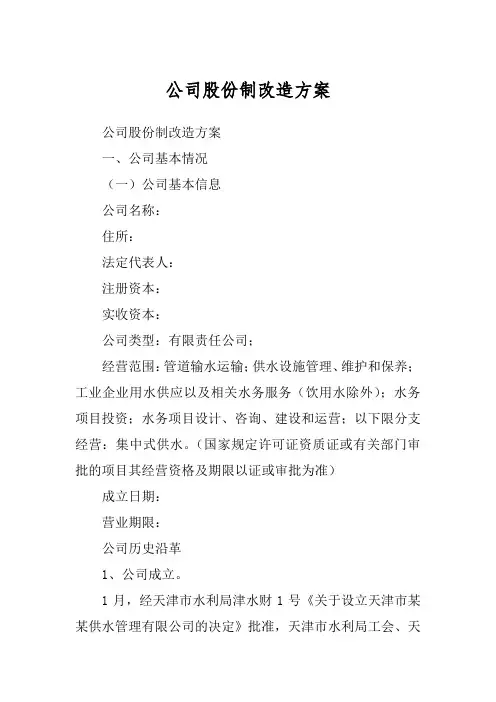 公司股份制改造方案

公司股份制改造方案

一、公司基本情况

（一）公司基本信息

公司名称：

住所：

法定代表人：

注册资本：

实收资本：

公司类型：有限责任公司；

经营范围：管道输水运输；供水设施管理、维护和保养；工业企业用水供应以及相关水务服务（饮用水除外）；水务项目投资；水务项目设计、咨询、建设和运营；以下限分支经营：集中式供水。（国家规定许可证资质证或有关部门审批的项目其经营资格及期限以证或审批为准）

成立日期：

营业期限：

公司历史沿革

1、公司成立。

1 月，经天津市水利局津水财 1 号《关于设立天津市某某供水管理有限公司的决定》批准，天津市水利局工会、天